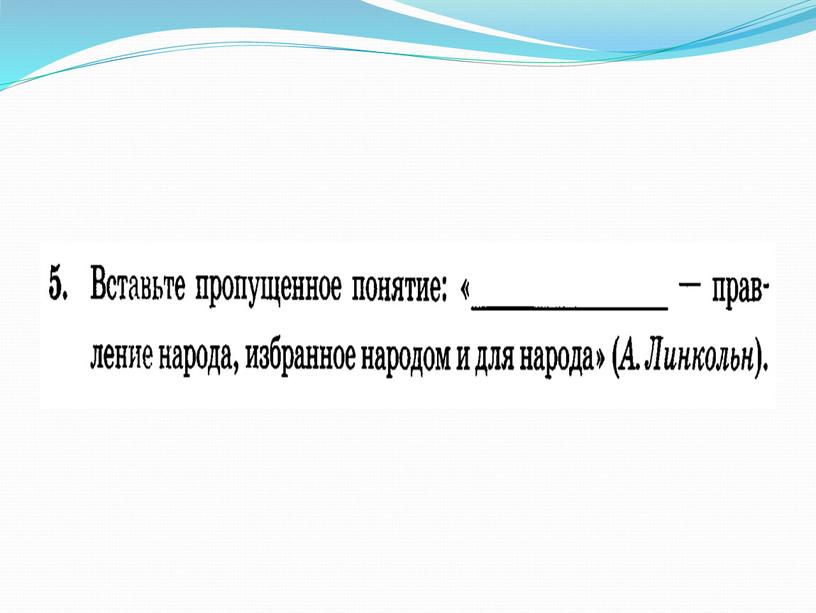 5. Вставьте пропущенное понятие: «____________ — правление народа, избранное народом и для народа» (А. Линкольн).